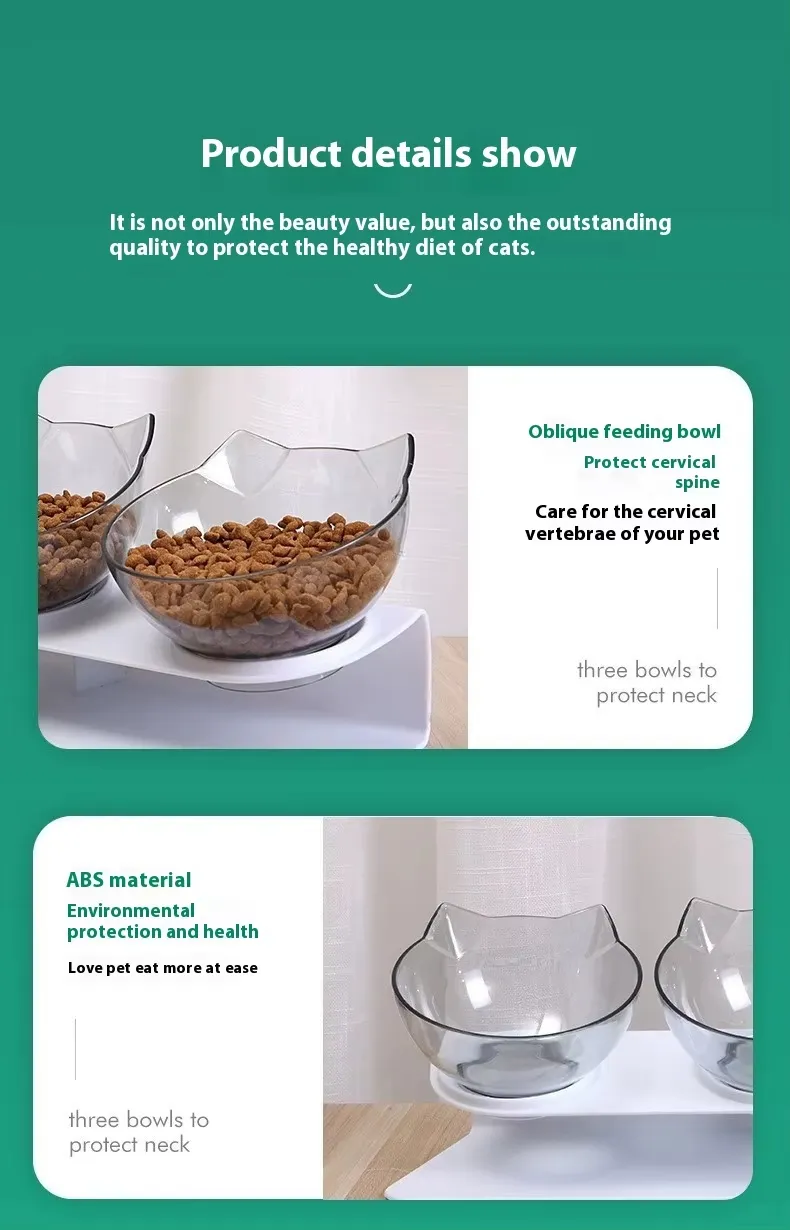 Product details show

It is not only the beauty value, but also the outstanding quality to protect the healthy diet of cats.

Oblique feeding bowl

Protect cervical spine

Care for the cervical vertebrae of your pet

three bowls to protect neck

ABS material

Environmental protection and health

Love pet eat more at ease

three bowls to protect neck